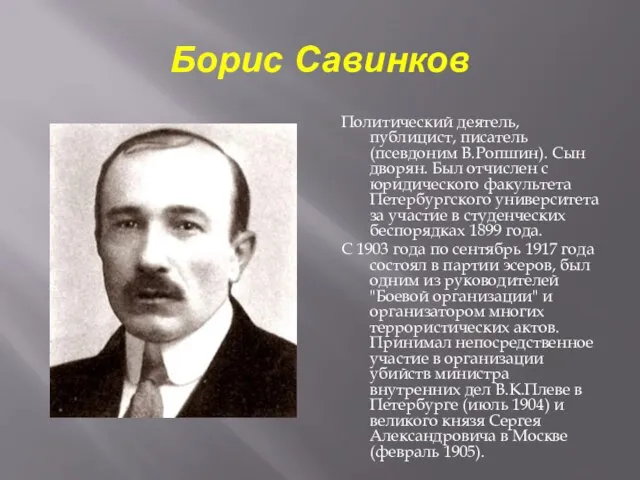 Борис Савинков

Политический деятель, публицист, писатель (псевдоним В.Ропшин). Сын дворян. Был отчислен с юридического факультета Петербургского университета за участие в студенческих беспорядках 1899 года.

С 1903 года по сентябрь 1917 года состоял в партии эсеров, был одним из руководителей "Боевой организации" и организатором многих террористических актов. Принимал непосредственное участие в организации убийств министра внутренних дел В.К.Плеве в Петербурге (июль 1904) и великого князя Сергея Александровича в Москве (февраль 1905).